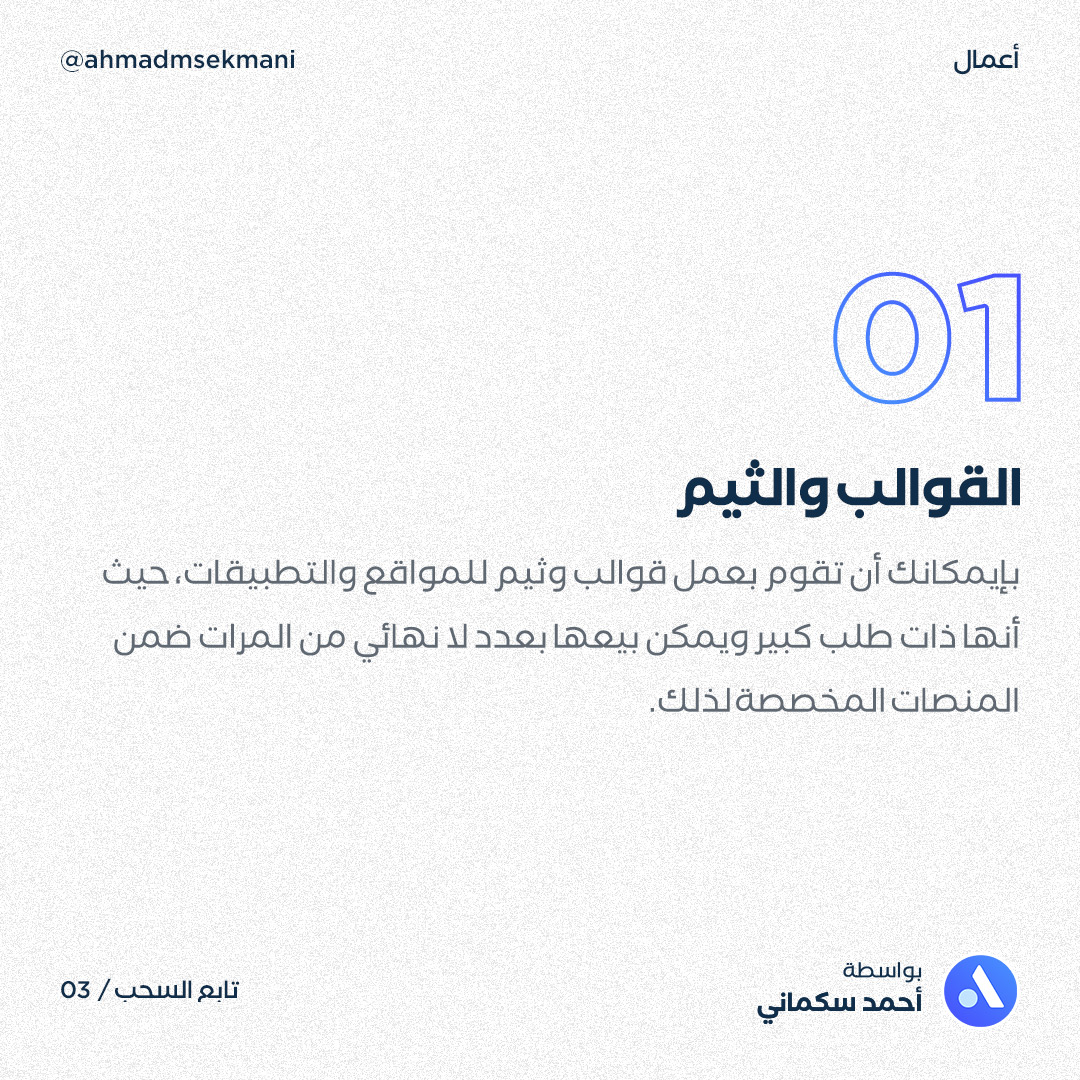 أعمال

@ahmadmsekmani

01

القوالب والثيم

بإيمكانك أن تقوم بعمل قوالب وثيم للمواقع والتطبيقات، حيث أنها ذات طلب كبير ويمكن بيعها بعدد لا نهائي من المرات ضمن المنصات المخصصة لذلك.

بواسطة
أحمد سكماني

تابع السحب / 03